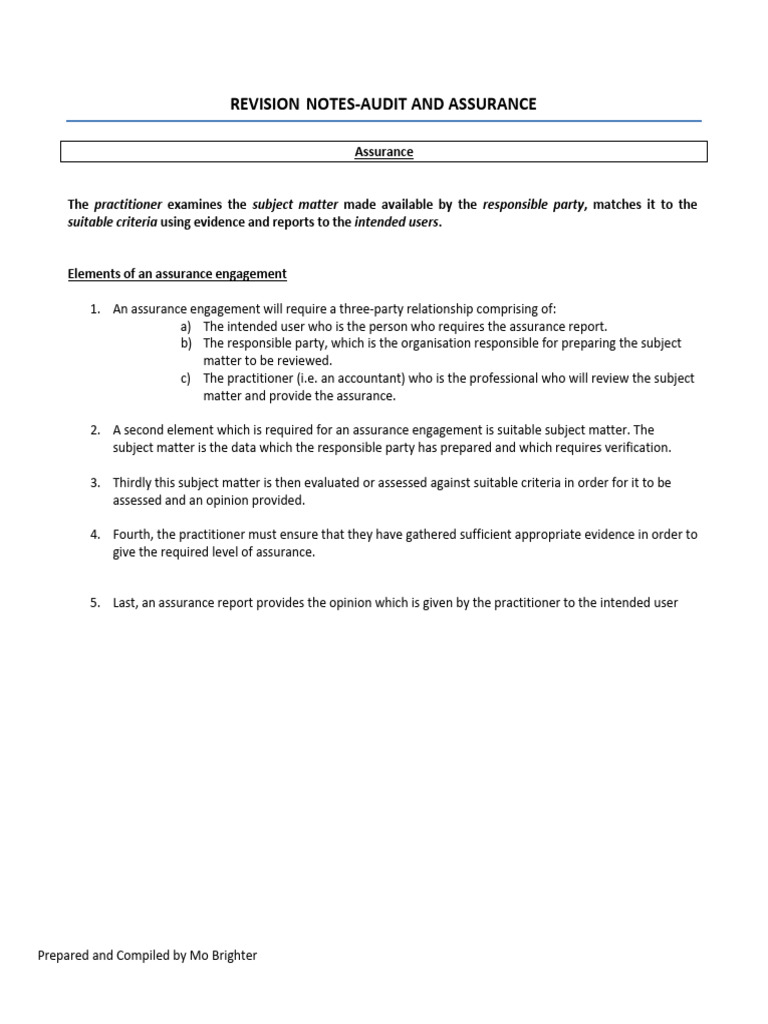 REVISION NOTES-AUDIT AND ASSURANCE

Assurance

The practitioner examines the subject matter made available by the responsible party, matches it to the suitable criteria using evidence and reports to the intended users.

Elements of an assurance engagement

1. An assurance engagement will require a three-party relationship comprising of:
a) The intended user who is the person who requires the assurance report.
b) The responsible party, which is the organisation responsible for preparing the subject matter to be reviewed.
c) The practitioner (i.e. an accountant) who is the professional who will review the subject matter and provide the assurance.

2. A second element which is required for an assurance engagement is suitable subject matter. The subject matter is the data which the responsible party has prepared and which requires verification.

3. Thirdly this subject matter is then evaluated or assessed against suitable criteria in order for it to be assessed and an opinion provided.

4. Fourth, the practitioner must ensure that they have gathered sufficient appropriate evidence in order to give the required level of assurance.

5. Last, an assurance report provides the opinion which is given by the practitioner to the intended user

Prepared and Compiled by Mo Brighter